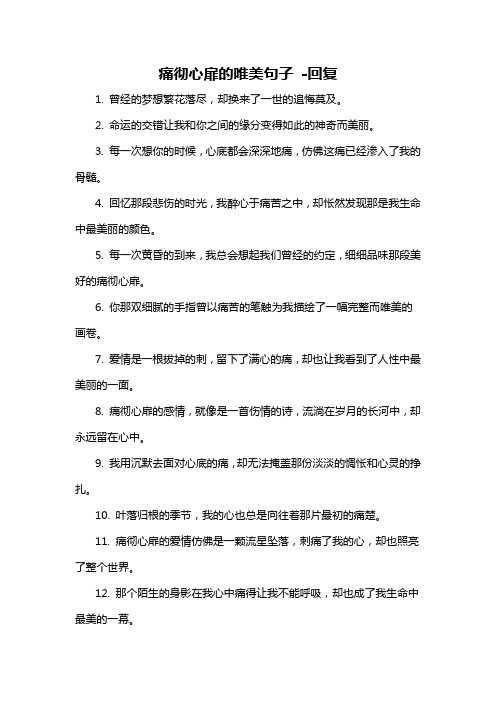 痛彻心扉的唯美句子 -回复

1. 曾经的梦想繁花落尽，却换来了一世的追悔莫及。

2. 命运的交错让我和你之间的缘分变得如此的神奇而美丽。

3. 每一次想你的时候，心底都会深深地痛，仿佛这痛已经渗入了我的骨髓。

4. 回忆那段悲伤的时光，我醉心于痛苦之中，却怅然发现那是我生命中最美丽的颜色。

5. 每一次黄昏的到来，我总会想起我们曾经的约定，细细品味那段美好的痛彻心扉。

6. 你那双细腻的手指曾以痛苦的笔触为我描绘了一幅完整而唯美的画卷。

7. 爱情是一根拔掉的刺，留下了满心的痛，却也让我看到了人性中最美丽的一面。

8. 痛彻心扉的感情，就像是一首伤情的诗，流淌在岁月的长河中，却永远留在心中。

9. 我用沉默去面对心底的痛，却无法掩盖那份淡淡的惆怅和心灵的挣扎。

10. 叶落归根的季节，我的心也总是向往着那片最初的痛楚。

11. 痛彻心扉的爱情仿佛是一颗流星坠落，刺痛了我的心，却也照亮了整个世界。

12. 那个陌生的身影在我心中痛得让我不能呼吸，却也成了我生命中最美的一幕。